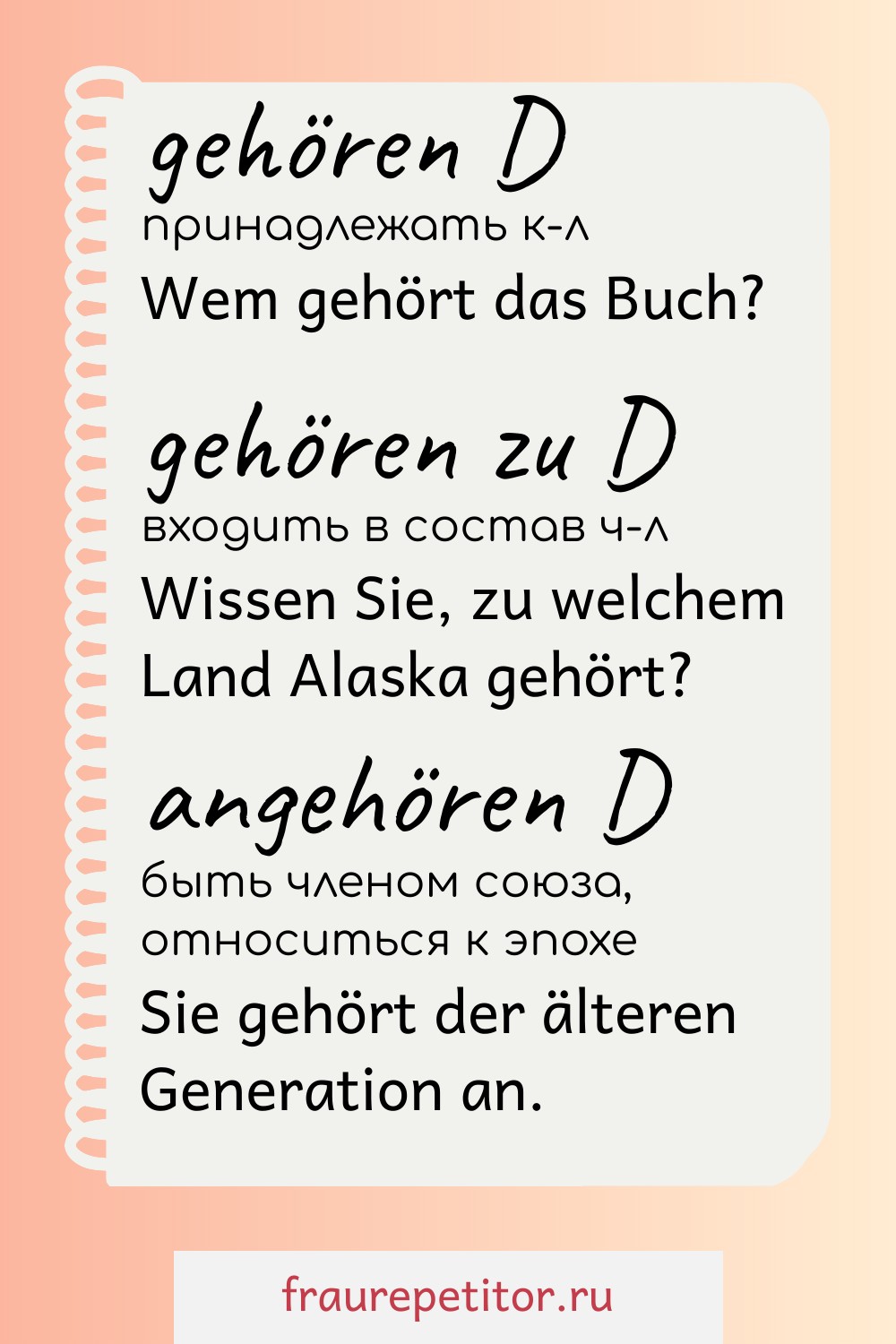 gehören D

принадлежать к-л

Wem gehört das Buch?

gehören zu D

входить в состав ч-л

Wissen Sie, zu welchem Land Alaska gehört?

angehören D

быть членом союза, относиться к эпохе

Sie gehört der älteren Generation an.

fraurepetitor.ru